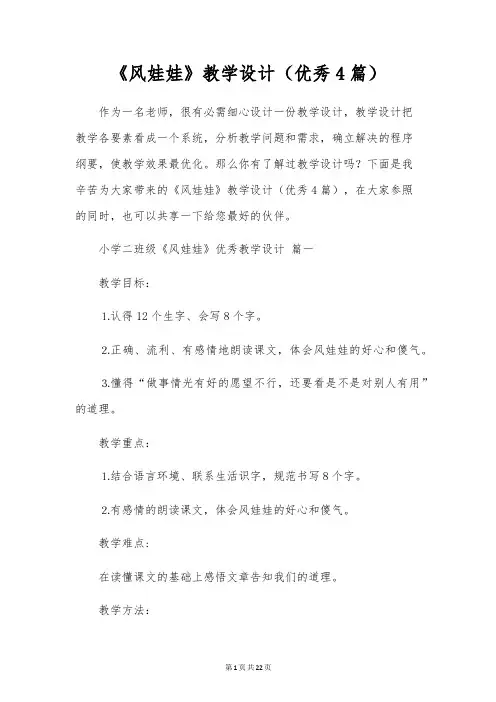 《风娃娃》教学设计（优秀4篇）

作为一名老师，很有必需细心设计一份教学设计，教学设计把教学各要素看成一个系统，分析教学问题和需求，确立解决的程序纲要，使教学效果最优化。那么你有了解过教学设计吗？下面是我辛苦为大家带来的《风娃娃》教学设计（优秀4篇），在大家参照的同时，也可以共享一下给您最好的伙伴。

小学二班级《风娃娃》优秀教学设计 篇一

教学目标：

1.认得12个生字、会写8个字。

2.正确、流利、有感情地朗读课文，体会风娃娃的好心和傻气。

3.懂得“做事情光有好的愿望不行，还要看是不是对别人有用”的道理。

教学重点：

1.结合语言环境、联系生活识字，规范书写8个字。

2.有感情的朗读课文，体会风娃娃的好心和傻气。

教学难点：

在读懂课文的基础上感悟文章告知我们的道理。

教学方法：

第1页共22页